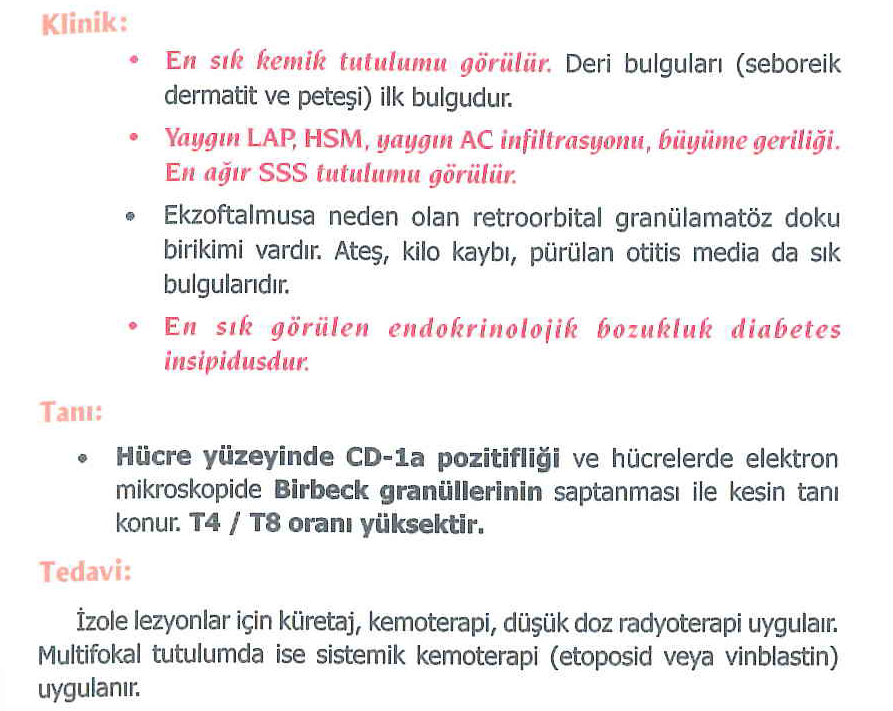 Klinik:

• En sık kemik tutulumu görülür. Deri bulguları (seboreik dermatit ve peteşi) ilk bulgudur.

• Yaygın LAP, HSM, yaygın AC infiltrasyonu, büyüme geriliği. En ağır SSS tutulumu görülür.

• Ekzoftalmusa neden olan retroorbital granülamatöz doku birikimi vardır. Ateş, kilo kaybı, pürülan otitis media da sık bulgularıdır.

• En sık görülen endokrinolojik bozukluk diabetes insipidusdur.

Tanı:

• Hücre yüzeyinde CD-1a pozitifliği ve hücrelerde elektron mikroskopide Birbeck granüllerinin saptanması ile kesin tanı konur. T4 / T8 oranı yüksektir.

Tedavi:

İzole lezyonlar için küretaj, kemoterapi, düşük doz radyoterapi uygulaır. Multifokal tutulumda ise sistemik kemoterapi (etoposid veya vinblastin) uygulanır.